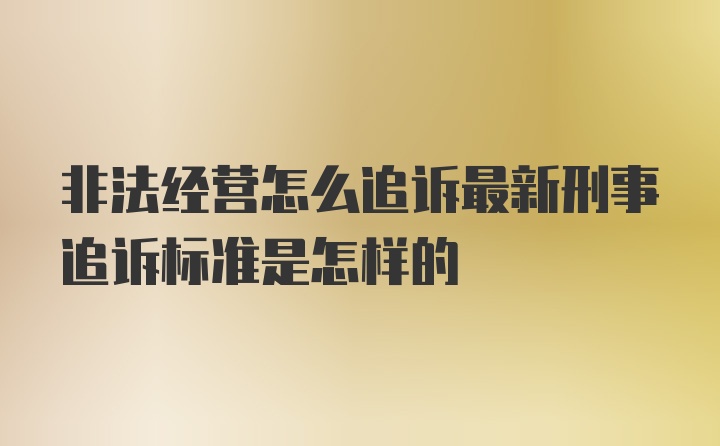 非法经营怎么追诉最新刑事追诉标准是怎样的